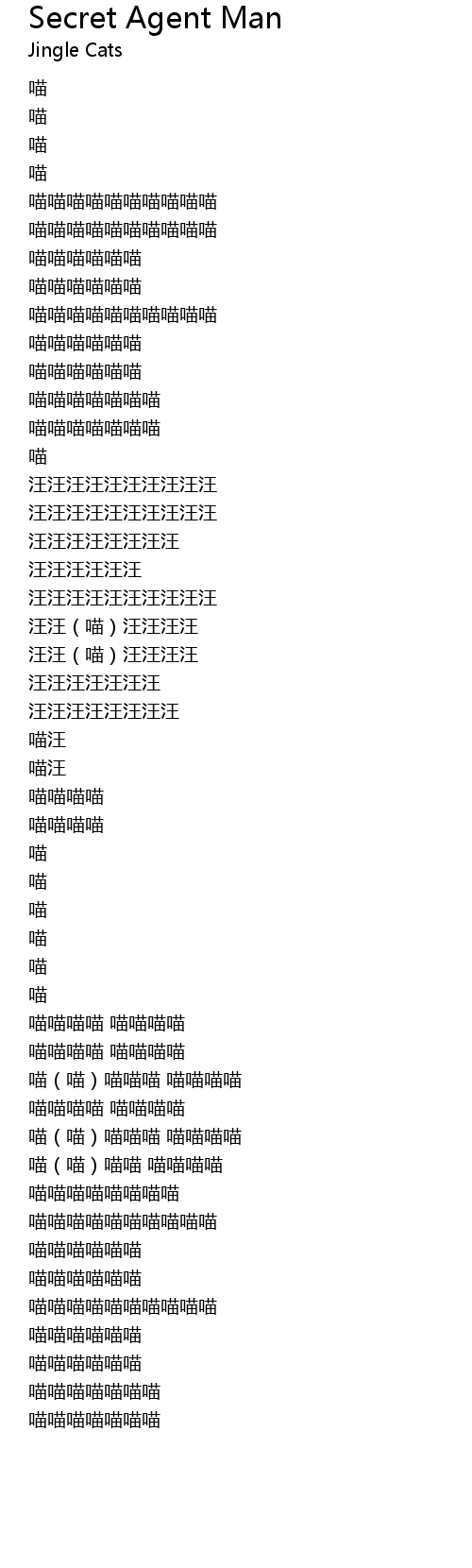 Secret Agent Man
Jingle Cats

喵
喵
喵
喵
喵喵喵喵喵喵喵喵喵喵
喵喵喵喵喵喵喵喵喵喵
喵喵喵喵喵喵
喵喵喵喵喵喵
喵喵喵喵喵喵喵喵喵喵
喵喵喵喵喵喵
喵喵喵喵喵喵
喵喵喵喵喵喵喵
喵喵喵喵喵喵喵
喵
汪汪汪汪汪汪汪汪汪汪
汪汪汪汪汪汪汪汪汪汪
汪汪汪汪汪汪汪汪
汪汪汪汪汪汪
汪汪汪汪汪汪汪汪汪汪
汪汪（喵）汪汪汪汪
汪汪（喵）汪汪汪汪
汪汪汪汪汪汪汪
汪汪汪汪汪汪汪汪
喵汪
喵汪
喵喵喵喵
喵喵喵喵
喵
喵
喵
喵
喵
喵
喵喵喵喵 喵喵喵喵
喵喵喵喵 喵喵喵喵
喵（喵）喵喵喵 喵喵喵喵
喵喵喵喵 喵喵喵喵
喵（喵）喵喵喵 喵喵喵喵
喵（喵）喵喵 喵喵喵喵
喵喵喵喵喵喵喵喵
喵喵喵喵喵喵喵喵喵喵
喵喵喵喵喵喵
喵喵喵喵喵喵
喵喵喵喵喵喵喵喵喵喵
喵喵喵喵喵喵
喵喵喵喵喵喵
喵喵喵喵喵喵喵
喵喵喵喵喵喵喵